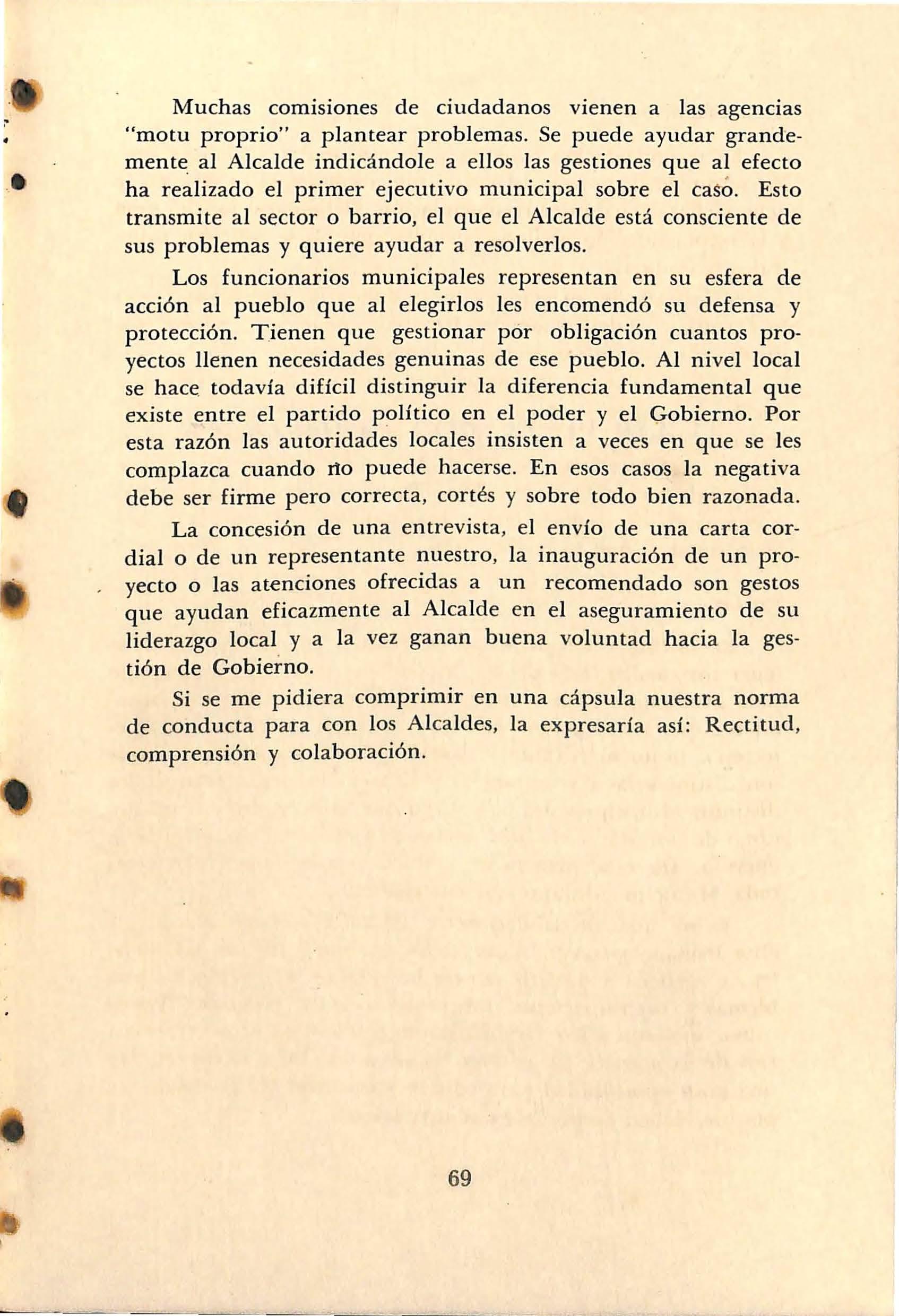 Muchas comisiones de ciudadanos vienen a las agencias "motu proprio" a plantear problemas. Se puede ayudar grandemente al Alcalde indicándole a ellos las gestiones que al efecto ha realizado el primer ejecutivo municipal sobre el caso. Esto transmite al sector o barrio, el que el Alcalde está consciente de sus problemas y quiere ayudar a resolverlos.

Los funcionarios municipales representan en su esfera de acción al pueblo que al elegirlos les encomendó su defensa y protección. Tienen que gestionar por obligación cuantos proyectos llenen necesidades genuinas de ese pueblo. Al nivel local se hace todavía difícil distinguir la diferencia fundamental que existe entre el partido político en el poder y el Gobierno. Por esta razón las autoridades locales insisten a veces en que se les complazca cuando no puede hacerse. En esos casos la negativa debe ser firme pero correcta, cortés y sobre todo bien razonada.

La concesión de una entrevista, el envío de una carta cordial o de un representante nuestro, la inauguración de un proyecto o las atenciones ofrecidas a un recomendado son gestos que ayudan eficazmente al Alcalde en el aseguramiento de su liderazgo local y a la vez ganan buena voluntad hacia la gestión de Gobierno.

Si se me pidiera comprimir en una cápsula nuestra norma de conducta para con los Alcaldes, la expresaría así: Rectitud, comprensión y colaboración.

69